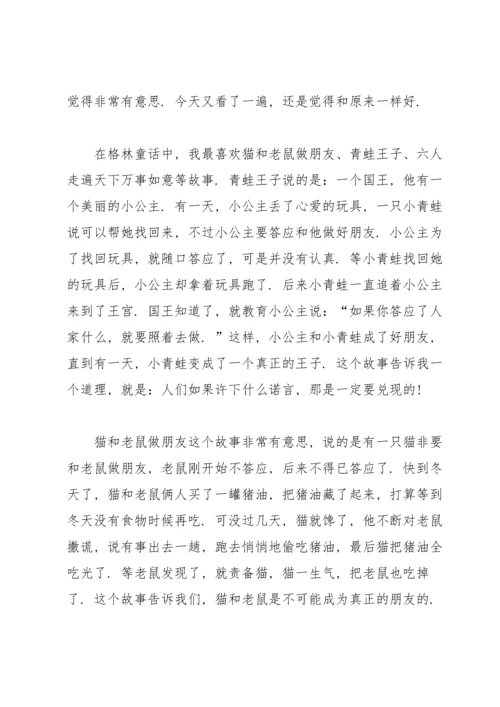 觉得非常有意思．今天又看了一遍，还是觉得和原来一样好．

在格林童话中，我最喜欢猫和老鼠做朋友、青蛙王子、六人走遍天下万事如意等故事．青蛙王子说的是：一个国王，他有一个美丽的小公主．有一天，小公主丢了心爱的玩具，一只小青蛙说可以帮她找回来，不过小公主要答应和他做好朋友．小公主为了找回玩具，就随口答应了，可是并没有认真．等小青蛙找回她的玩具后，小公主却拿着玩具跑了．后来小青蛙一直追着小公主来到了王宫．国王知道了，就教育小公主说：“如果你答应了人家什么，就要照着去做．”这样，小公主和小青蛙成了好朋友，直到有一天，小青蛙变成了一个真正的王子．这个故事告诉我一个道理，就是：人们如果许下什么诺言，那是一定要兑现的！

猫和老鼠做朋友这个故事非常有意思，说的是有一只猫非要和老鼠做朋友，老鼠刚开始不答应，后来不得已答应了．快到冬天了，猫和老鼠俩人买了一罐猪油，把猪油藏了起来，打算等到冬天没有食物时候再吃．可没过几天，猫就馋了，他不断对老鼠撒谎，说有事出去一趟，跑去悄悄地偷吃猪油，最后猫把猪油全吃光了．等老鼠发现了，就责备猫，猫一生气，把老鼠也吃掉了．这个故事告诉我们，猫和老鼠是不可能成为真正的朋友的．